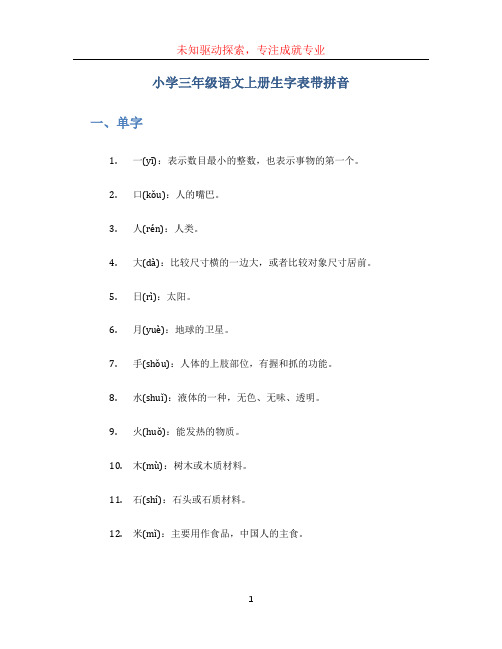 未知驱动探索，专注成就专业

小学三年级语文上册生字表带拼音

一、单字

1. 一(yī)：表示数目最小的整数，也表示事物的第一个。

2. 口(kǒu)：人的嘴巴。

3. 人(rén)：人类。

4. 大(dà)：比较尺寸横的一边大，或者比较对象尺寸居前。

5. 日(rì)：太阳。

6. 月(yuè)：地球的卫星。

7. 手(shǒu)：人体的上肢部位，有握和抓的功能。

8. 水(shuǐ)：液体的一种，无色、无味、透明。

9. 火(huǒ)：能发热的物质。

10. 木(mù)：树木或木质材料。

11. 石(shí)：石头或石质材料。

12. 米(mǐ)：主要用作食品，中国人的主食。

1